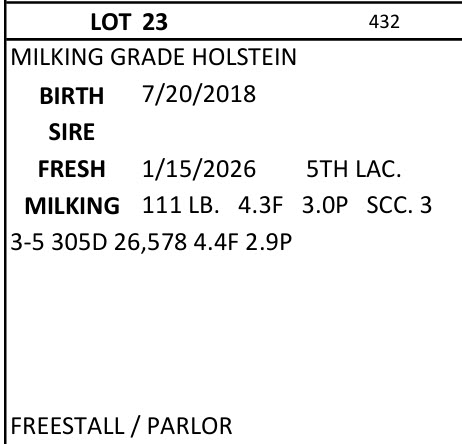 LOT 23 432

MILKING GRADE HOLSTEIN

BIRTH 7/20/2018

SIRE

FRESH 1/15/2026 5TH LAC.

MILKING 111 LB. 4.3F 3.0P SCC. 3

3-5 305D 26,578 4.4F 2.9P

FREESTALL / PARLOR